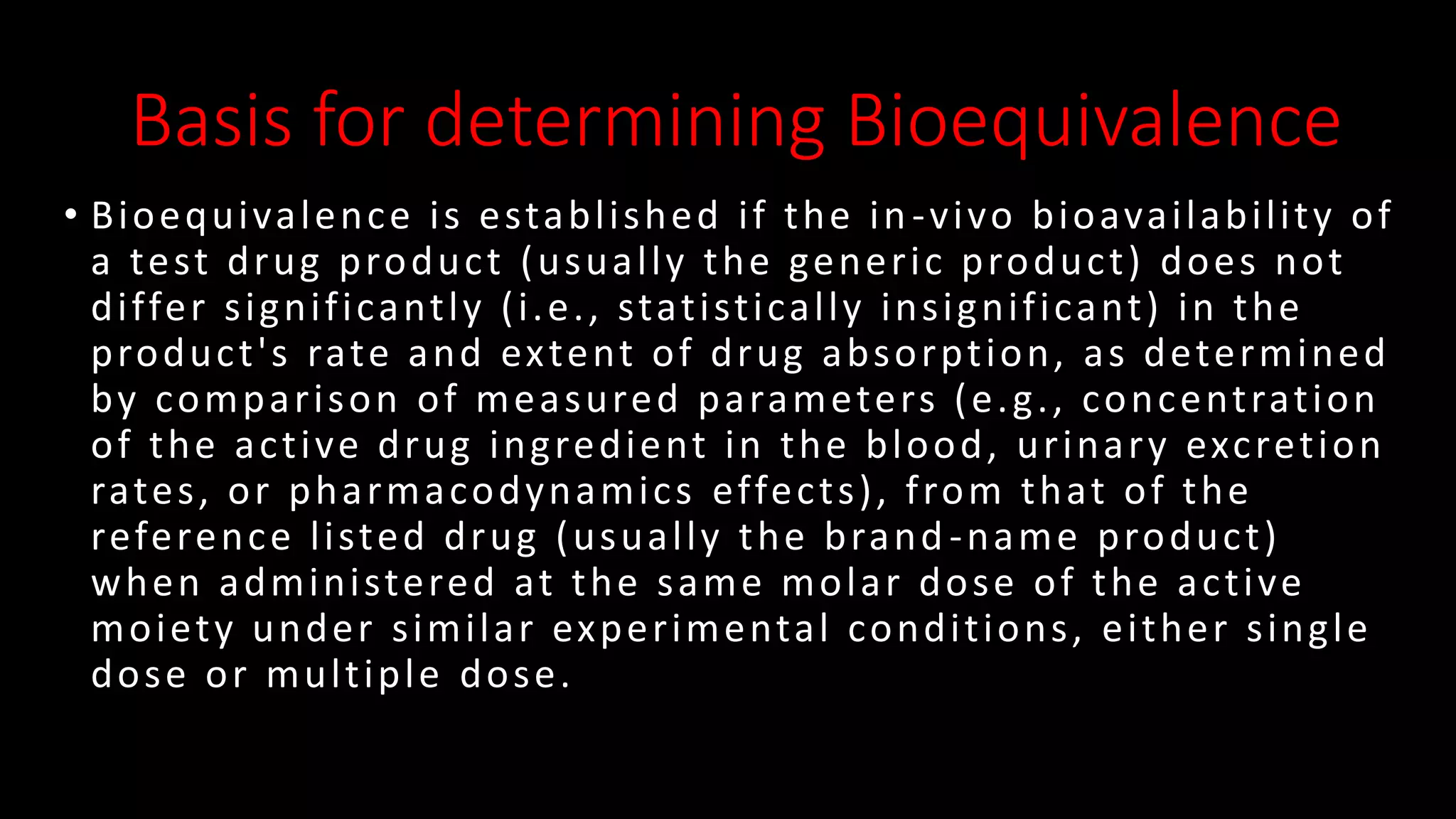 Basis for determining Bioequivalence

• Bioequivalence is established if the in-vivo bioavailability of a test drug product (usually the generic product) does not differ significantly (i.e., statistically insignificant) in the product's rate and extent of drug absorption, as determined by comparison of measured parameters (e.g., concentration of the active drug ingredient in the blood, urinary excretion rates, or pharmacodynamics effects), from that of the reference listed drug (usually the brand-name product) when administered at the same molar dose of the active moiety under similar experimental conditions, either single dose or multiple dose.